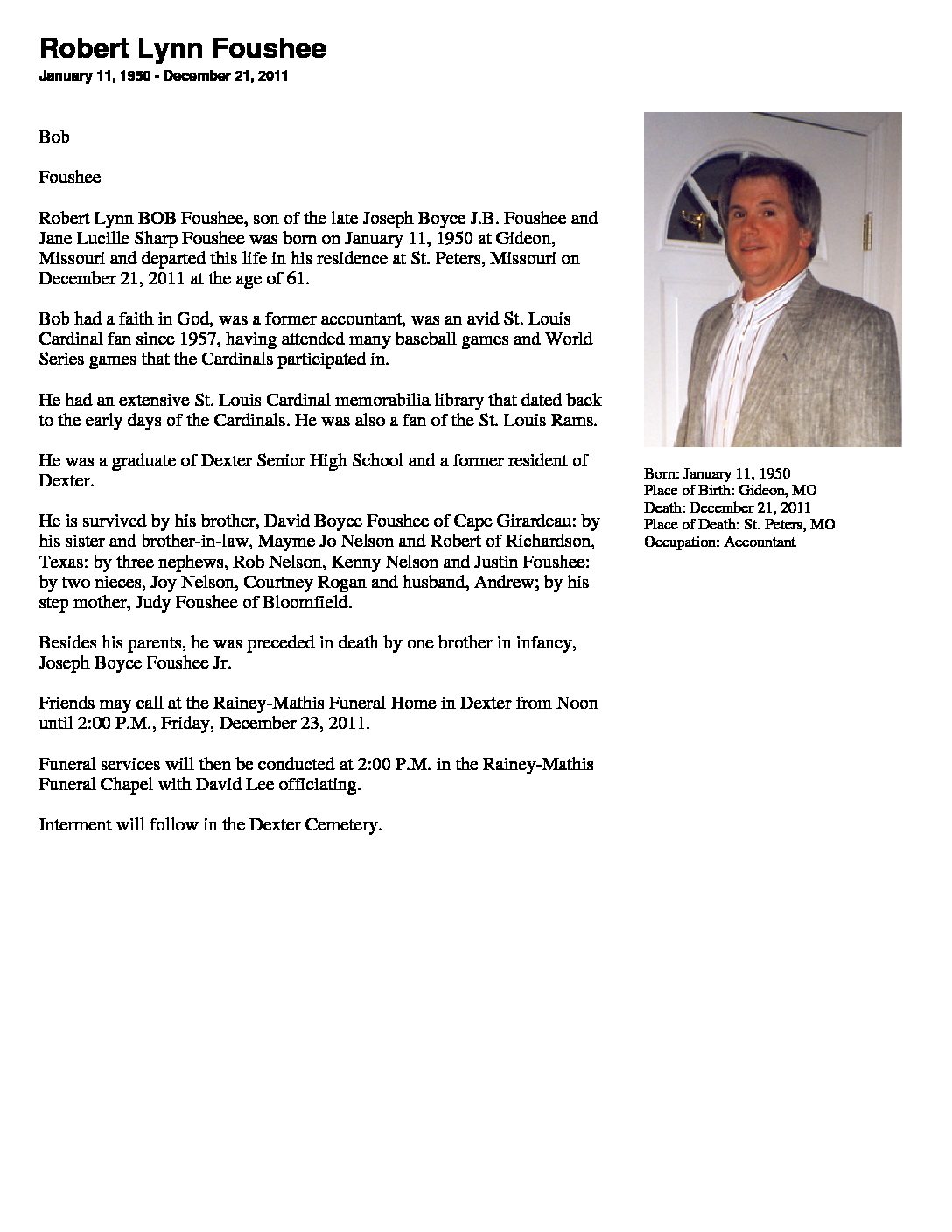 Robert Lynn Foushee

January 11, 1950 - December 21, 2011

Bob

Foushee

Robert Lynn BOB Foushee, son of the late Joseph Boyce J.B. Foushee and Jane Lucille Sharp Foushee was born on January 11, 1950 at Gideon, Missouri and departed this life in his residence at St. Peters, Missouri on December 21, 2011 at the age of 61.

Bob had a faith in God, was a former accountant, was an avid St. Louis Cardinal fan since 1957, having attended many baseball games and World Series games that the Cardinals participated in.

He had an extensive St. Louis Cardinal memorabilia library that dated back to the early days of the Cardinals. He was also a fan of the St. Louis Rams.

He was a graduate of Dexter Senior High School and a former resident of Dexter.

He is survived by his brother, David Boyce Foushee of Cape Girardeau: by his sister and brother-in-law, Mayme Jo Nelson and Robert of Richardson, Texas: by three nephews, Rob Nelson, Kenny Nelson and Justin Foushee: by two nieces, Joy Nelson, Courtney Rogan and husband, Andrew; by his step mother, Judy Foushee of Bloomfield.

Besides his parents, he was preceded in death by one brother in infancy, Joseph Boyce Foushee Jr.

Friends may call at the Rainey-Mathis Funeral Home in Dexter from Noon until 2:00 P.M., Friday, December 23, 2011.

Funeral services will then be conducted at 2:00 P.M. in the Rainey-Mathis Funeral Chapel with David Lee officiating.

Interment will follow in the Dexter Cemetery.

Born: January 11, 1950
Place of Birth: Gideon, MO
Death: December 21, 2011
Place of Death: St. Peters, MO
Occupation: Accountant